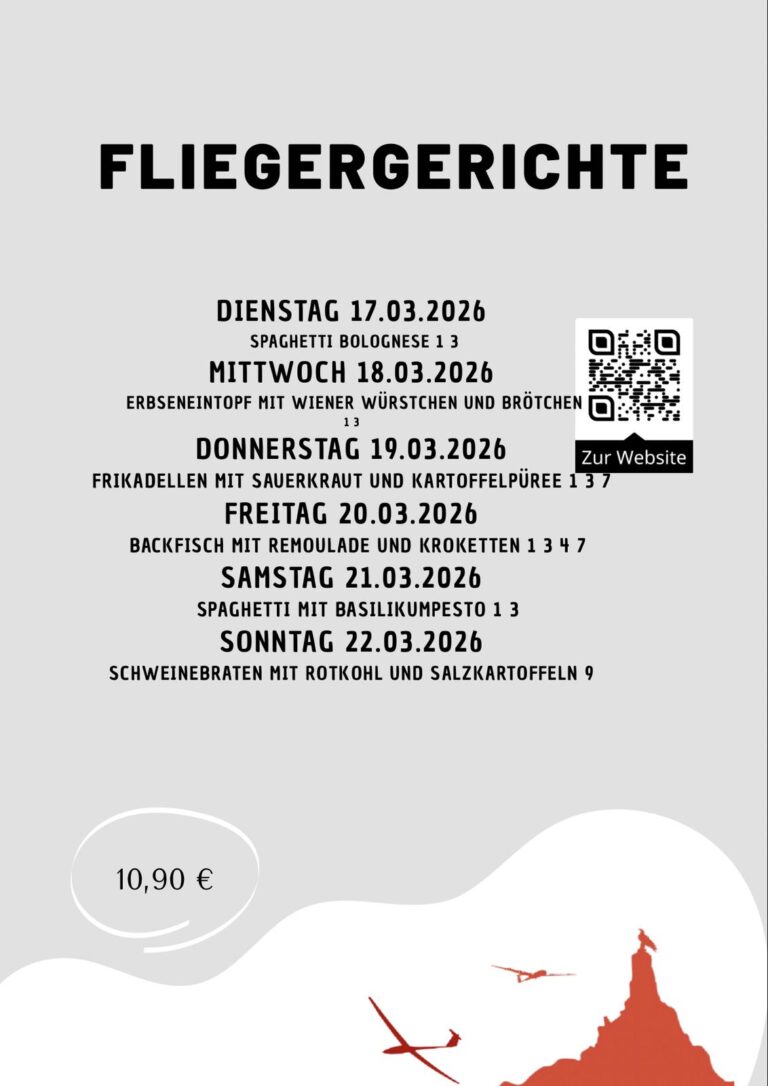 FLIEGERGERICHTE

DIENSTAG 17.03.2026

SPAGHETTI BOLOGNESE 1 3

MITTWOCH 18.03.2026

ERBSENEINTOPF MIT WIENER WÜRSTCHEN UND BRÖTCHEN 1 3

DONNERSTAG 19.03.2026

FRIKADELLEN MIT SAUERKRAUT UND KARTOFFELPÜREE 1 3 7

FREITAG 20.03.2026

BACKFISCH MIT REMOULADE UND KROKETTEN 1 3 4 7

SAMSTAG 21.03.2026

SPAGHETTI MIT BASILIKUMPESTO 1 3

SONNTAG 22.03.2026

SCHWEINEBRATEN MIT ROTKOHL UND SALZKARTOFFELN 9

Zur Website

10,90 €